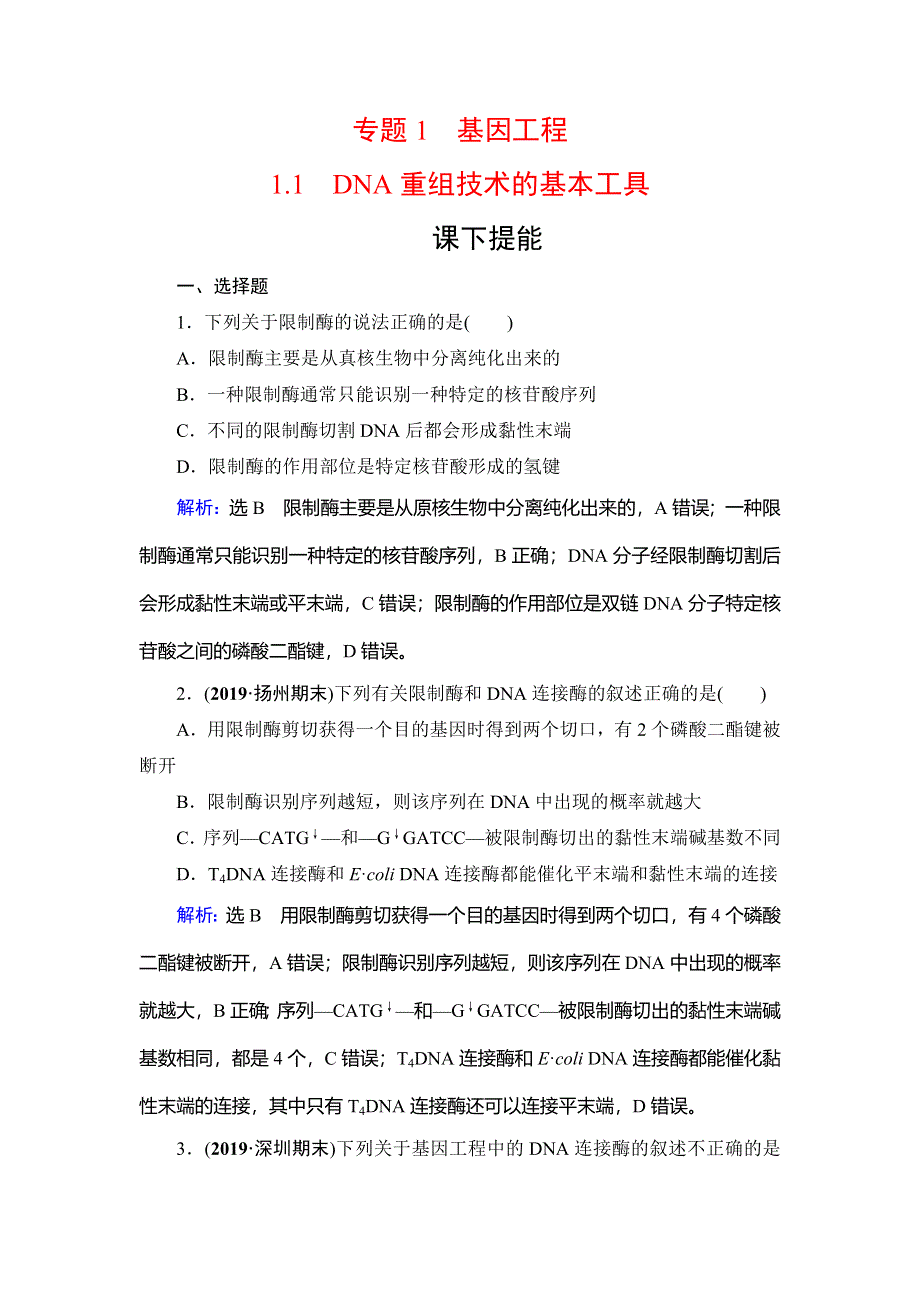 专题 1　基因工程

1.1　DNA 重组技术的基本工具

课下提能

一、选择题

1．下列关于限制酶的说法正确的是(　　)

A．限制酶主要是从真核生物中分离纯化出来的

B．一种限制酶通常只能识别一种特定的核苷酸序列

C．不同的限制酶切割 DNA 后都会形成黏性末端

D．限制酶的作用部位是特定核苷酸形成的氢键

解析：选 B　限制酶主要是从原核生物中分离纯化出来的，A 错误；一种限制酶通常只能识别一种特定的核苷酸序列，B 正确；DNA 分子经限制酶切割后会形成黏性末端或平末端，C 错误；限制酶的作用部位是双链 DNA 分子特定核苷酸之间的磷酸二酯键，D 错误。

2．(2019·扬州期末)下列有关限制酶和 DNA 连接酶的叙述正确的是(　　)

A．用限制酶剪切获得一个目的基因时得到两个切口，有 2 个磷酸二酯键被断开

B．限制酶识别序列越短，则该序列在 DNA 中出现的概率就越大

C．序列—CATG↓—和—G↓GATCC—被限制酶切出的黏性末端碱基数不同

D．$T_4$DNA 连接酶和 E·coli DNA 连接酶都能催化平末端和黏性末端的连接

解析：选 B　用限制酶剪切获得一个目的基因时得到两个切口，有 4 个磷酸二酯键被断开，A 错误；限制酶识别序列越短，则该序列在 DNA 中出现的概率就越大，B 正确 序列—CATG↓—和—G↓GATCC—被限制酶切出的黏性末端碱基数相同，都是 4 个，C 错误；$T_4$DNA 连接酶和 E·coli DNA 连接酶都能催化黏性末端的连接，其中只有 $T_4$DNA 连接酶还可以连接平末端，D 错误。

3．(2019·深圳期末)下列关于基因工程中的 DNA 连接酶的叙述不正确的是